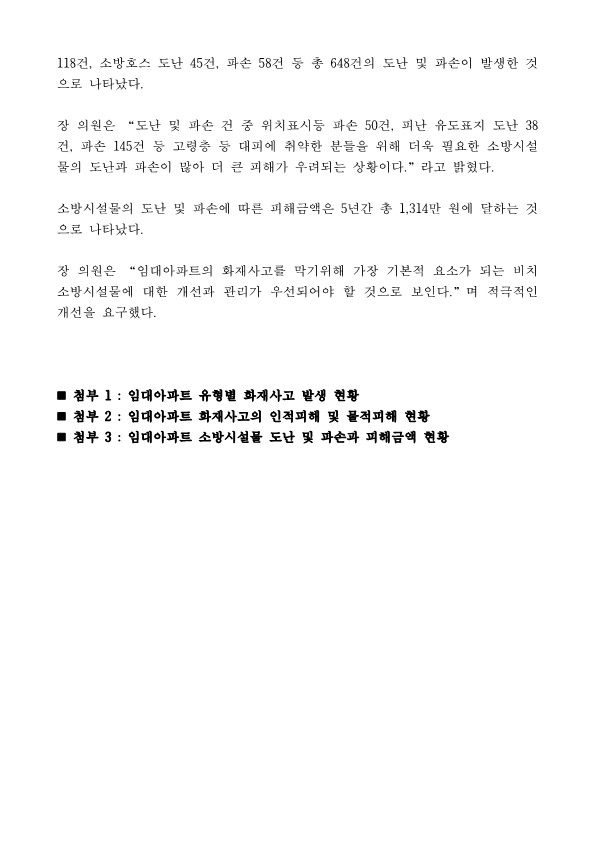 118건, 소방호스 도난 45건, 파손 58건 등 총 648건의 도난 및 파손이 발생한 것으로 나타났다.

장 의원은 “도난 및 파손 건 중 위치표시등 파손 50건, 피난 유도표지 도난 38건, 파손 145건 등 고령층 등 대피에 취약한 분들을 위해 더욱 필요한 소방시설물의 도난과 파손이 많아 더 큰 피해가 우려되는 상황이다.” 라고 밝혔다.

소방시설물의 도난 및 파손에 따른 피해금액은 5년간 총 1,314만 원에 달하는 것으로 나타났다.

장 의원은 “임대아파트의 화재사고를 막기위해 가장 기본적 요소가 되는 비치 소방시설물에 대한 개선과 관리가 우선되어야 할 것으로 보인다.” 며 적극적인 개선을 요구했다.

■ 첨부 1 : 임대아파트 유형별 화재사고 발생 현황
■ 첨부 2 : 임대아파트 화재사고의 인적피해 및 물적피해 현황
■ 첨부 3 : 임대아파트 소방시설물 도난 및 파손과 피해금액 현황